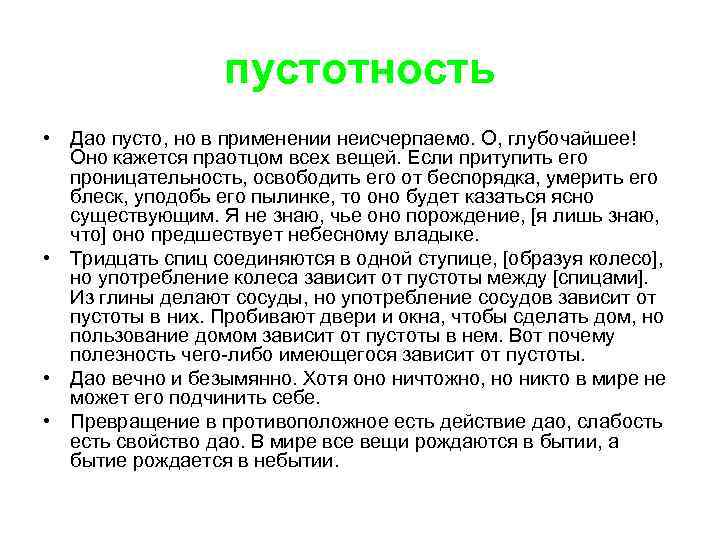 пустотность

• Дао пусто, но в применении неисчерпаемо. О, глубочайшее! Оно кажется праотцом всех вещей. Если притупить его проницательность, освободить его от беспорядка, умерить его блеск, уподобь его пылинке, то оно будет казаться ясно существующим. Я не знаю, чье оно порождение, [я лишь знаю, что] оно предшествует небесному владыке.

• Тридцать спиц соединяются в одной ступице, [образуя колесо], но употребление колеса зависит от пустоты между [спицами]. Из глины делают сосуды, но употребление сосудов зависит от пустоты в них. Пробивают двери и окна, чтобы сделать дом, но пользование домом зависит от пустоты в нем. Вот почему полезность чего-либо имеющегося зависит от пустоты.

• Дао вечно и безымянно. Хотя оно ничтожно, но никто в мире не может его подчинить себе.

• Превращение в противоположное есть действие дао, слабость есть свойство дао. В мире все вещи рождаются в бытии, а бытие рождается в небытии.